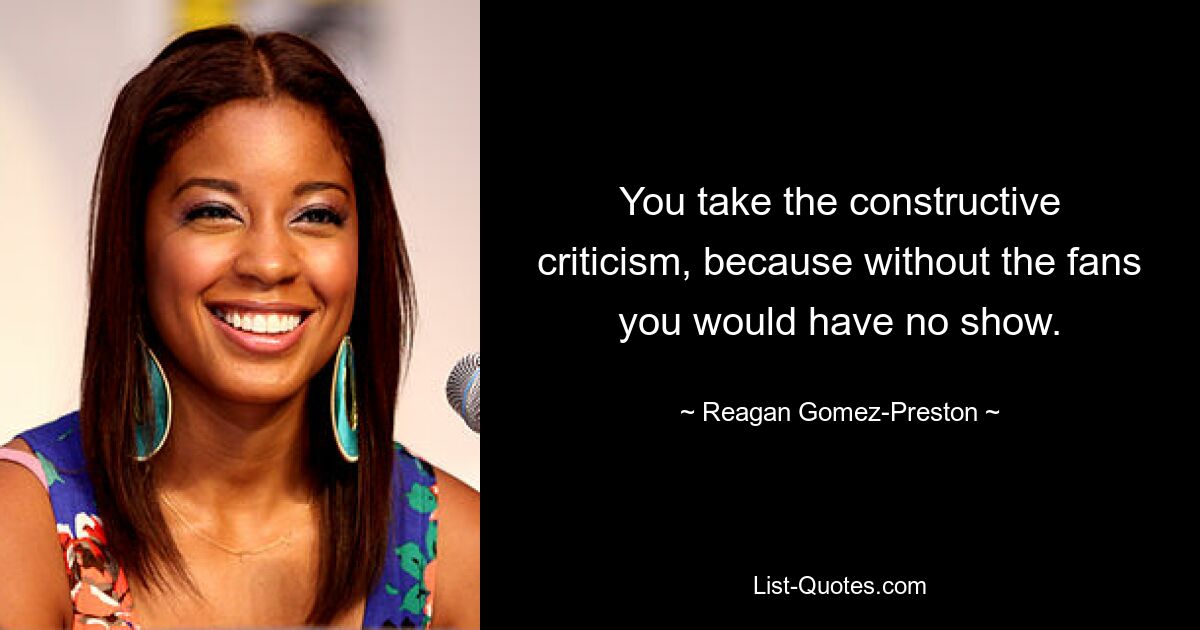 You take the constructive criticism, because without the fans you would have no show.

~ Reagan Gomez-Preston ~

List-Quotes.com